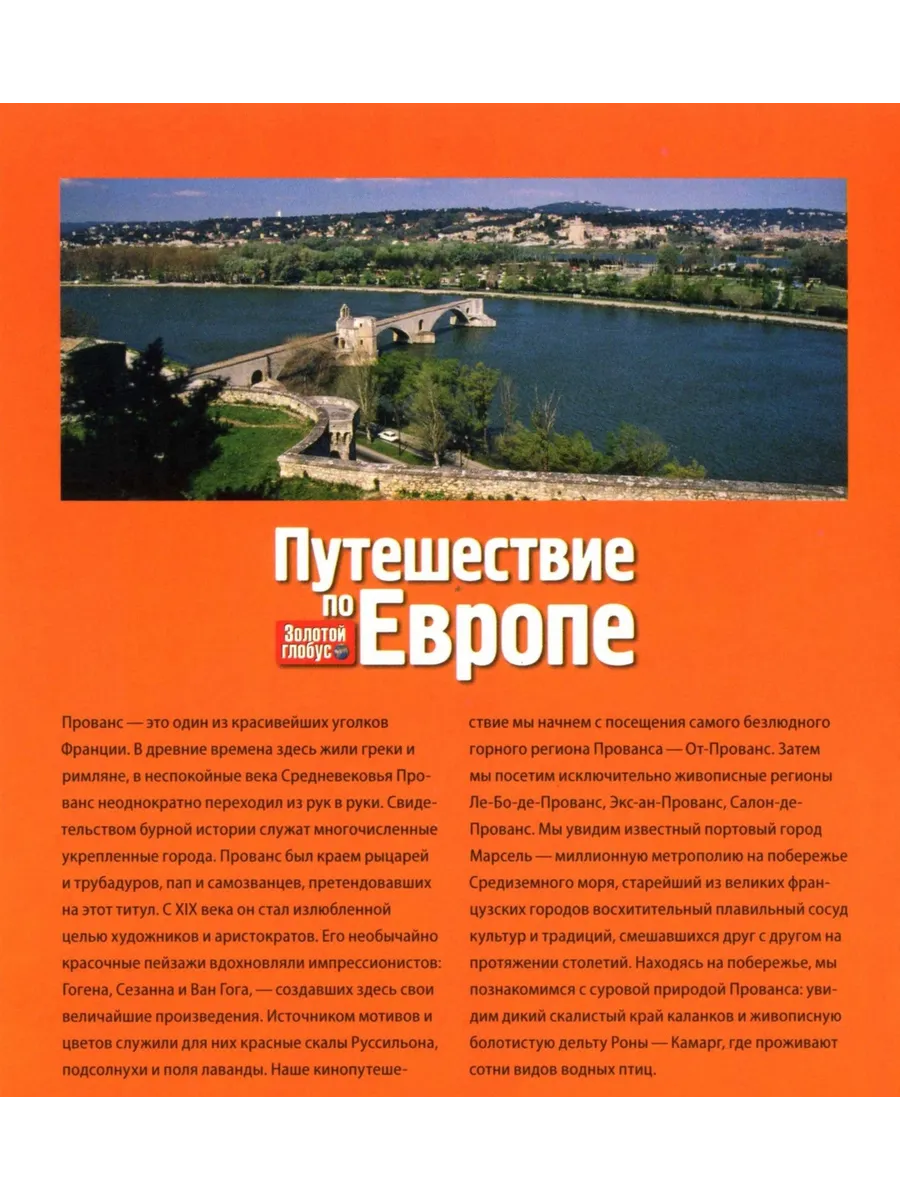 Путешествие по Европе

Золотой глобус

Прованс — это один из красивейших уголков Франции. В древние времена здесь жили греки и римляне, в неспокойные века Средневековья Прованс неоднократно переходил из рук в руки. Свидетельством бурной истории служат многочисленные укрепленные города. Прованс был краем рыцарей и трубадуров, пап и самозванцев, претендовавших на этот титул. С XIX века он стал излюбленной целью художников и аристократов. Его необычайно красочные пейзажи вдохновляли импрессионистов: Гогена, Сезанна и Ван Гога, — создавших здесь свои величайшие произведения. Источником мотивов и цветов служили для них красные скалы Руссильона, подсолнухи и поля лаванды. Наше кинопутешествие мы начнем с посещения самого безлюдного горного региона Прованса — От-Прованс. Затем мы посетим исключительно живописные регионы Ле-Бо-де-Прованс, Экс-ан-Прованс, Салон-де-Прованс. Мы увидим известный портовый город Марсель — миллионную метрополию на побережье Средиземного моря, старейший из великих французских городов восхитительный плавильный сосуд культур и традиций, смешавшихся друг с другом на протяжении столетий. Находясь на побережье, мы познакомимся с суровой природой Прованса: увидим дикий скалистый край каланков и живописную болотистую дельту Роны — Камарг, где проживают сотни видов водных птиц.